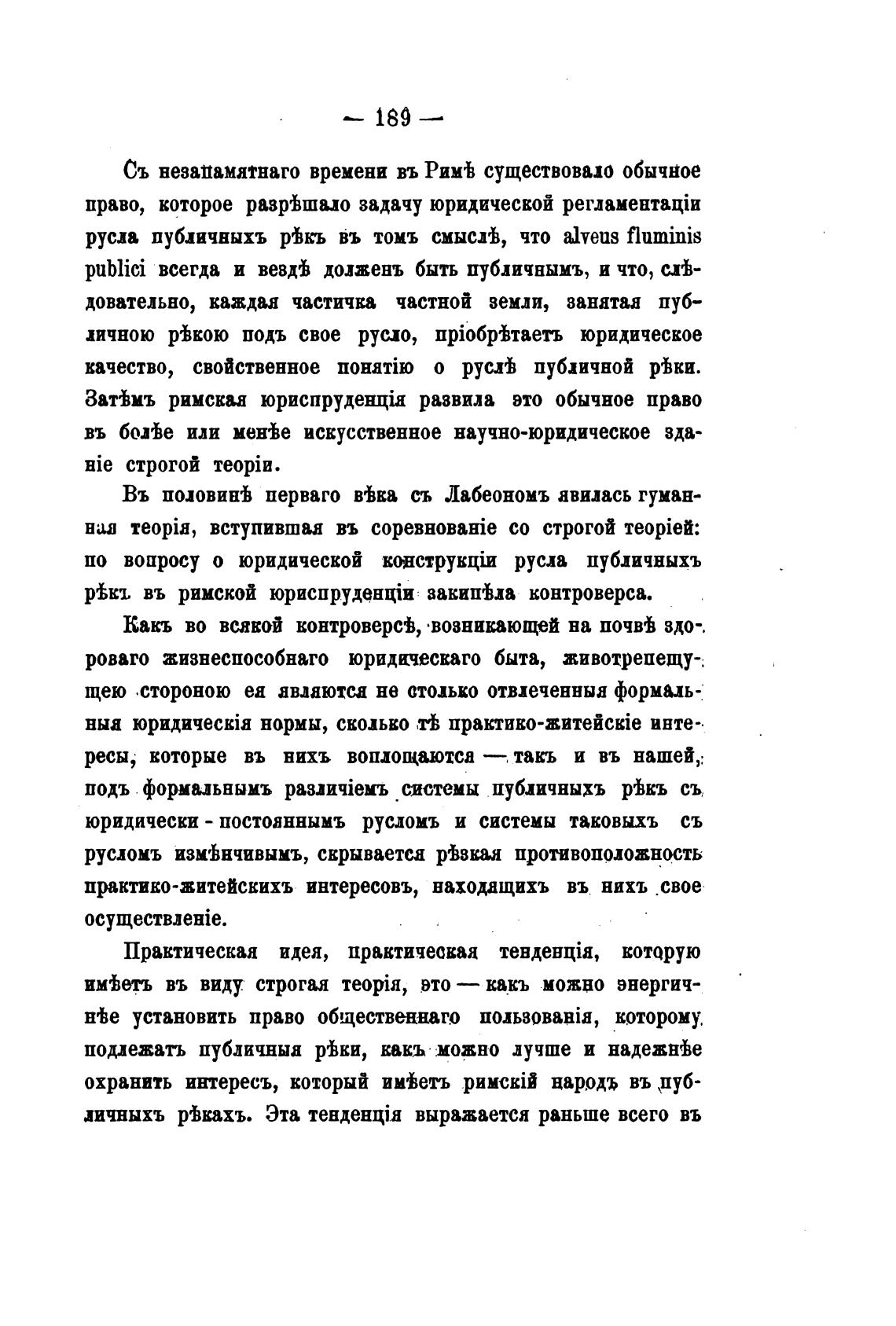 — 189 —

Съ незапамятнаго времени въ Римѣ существовало обычное право, которое разрѣшало задачу юридической регламентаціи русла публичныхъ рѣкъ въ томъ смыслѣ, что alveus fluminis publici всегда и вездѣ долженъ быть публичнымъ, и что, слѣдовательно, каждая частичка частной земли, занятая публичною рѣкою подъ свое русло, пріобрѣтаетъ юридическое качество, свойственное понятію о руслѣ публичной рѣки. Затѣмъ римская юриспруденція развила это обычное право въ болѣе или менѣе искусственное научно-юридическое зданіе строгой теоріи.

Въ половинѣ перваго вѣка съ Лабеономъ явилась гуманная теорія, вступившая въ соревнованіе со строгой теоріей: по вопросу о юридической конструкціи русла публичныхъ рѣкъ въ римской юриспруденціи закипѣла контроверса.

Какъ во всякой контроверсѣ, возникающей на почвѣ здороваго жизнеспособнаго юридическаго быта, животрепещущею стороною ея являются не столько отвлеченныя формальныя юридическія нормы, сколько тѣ практико-житейскіе интересы, которые въ нихъ воплощаются — такъ и въ нашей, подъ формальнымъ различіемъ системы публичныхъ рѣкъ съ юридически-постояннымъ русломъ и системы таковыхъ съ русломъ измѣнчивымъ, скрывается рѣзкая противоположность практико-житейскихъ интересовъ, находящихъ въ нихъ свое осуществленіе.

Практическая идея, практическая тенденція, которую имѣетъ въ виду строгая теорія, это — какъ можно энергичнѣе установить право общественнаго пользованія, которому подлежатъ публичныя рѣки, какъ можно лучше и надежнѣе охранить интересъ, который имѣетъ римскій народъ въ публичныхъ рѣкахъ. Эта тенденція выражается раньше всего въ